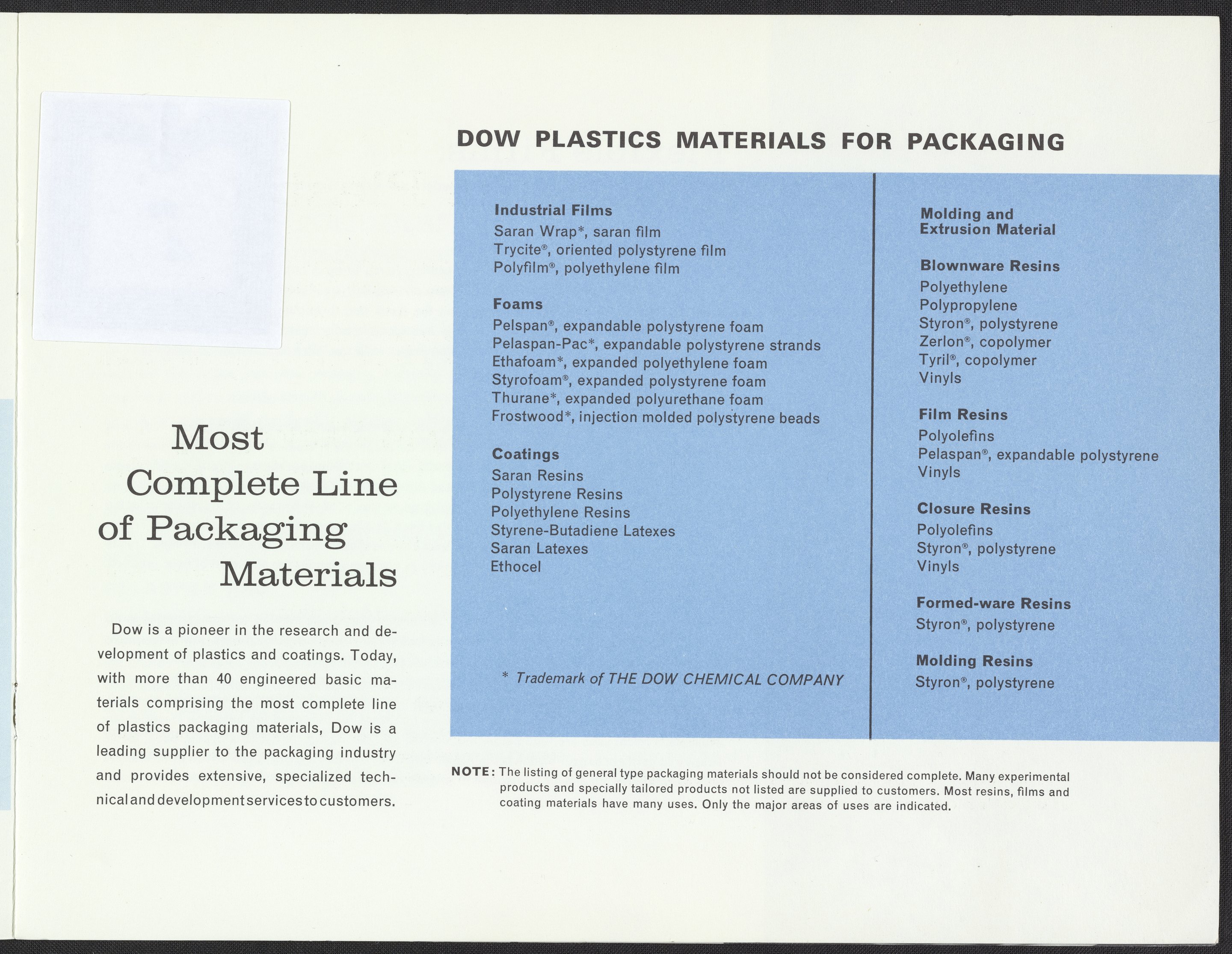 Most Complete Line of Packaging Materials

Dow is a pioneer in the research and development of plastics and coatings. Today, with more than 40 engineered basic materials comprising the most complete line of plastics packaging materials, Dow is a leading supplier to the packaging industry and provides extensive, specialized technical and development services to customers.

DOW PLASTICS MATERIALS FOR PACKAGING

Industrial Films
Saran Wrap*, saran film
Trycite®, oriented polystyrene film
Polyfilm®, polyethylene film

Foams
Pelspan®, expandable polystyrene foam
Pelaspan-Pac*, expandable polystyrene strands
Ethafoam*, expanded polyethylene foam
Styrofoam®, expanded polystyrene foam
Thurane*, expanded polyurethane foam
Frostwood*, injection molded polystyrene beads

Coatings
Saran Resins
Polystyrene Resins
Polyethylene Resins
Styrene-Butadiene Latexes
Saran Latexes
Ethocel

* Trademark of THE DOW CHEMICAL COMPANY

Molding and Extrusion Material

Blownware Resins
Polyethylene
Polypropylene
Styron®, polystyrene
Zerlon®, copolymer
Tyril®, copolymer
Vinyls

Film Resins
Polyolefins
Pelaspan®, expandable polystyrene
Vinyls

Closure Resins
Polyolefins
Styron®, polystyrene
Vinyls

Formed-ware Resins
Styron®, polystyrene

Molding Resins
Styron®, polystyrene

NOTE: The listing of general type packaging materials should not be considered complete. Many experimental products and specially tailored products not listed are supplied to customers. Most resins, films and coating materials have many uses. Only the major areas of uses are indicated.